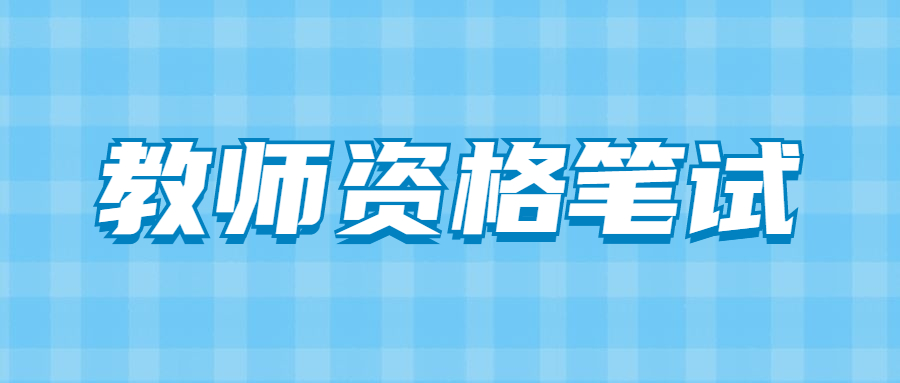 教师资格笔试